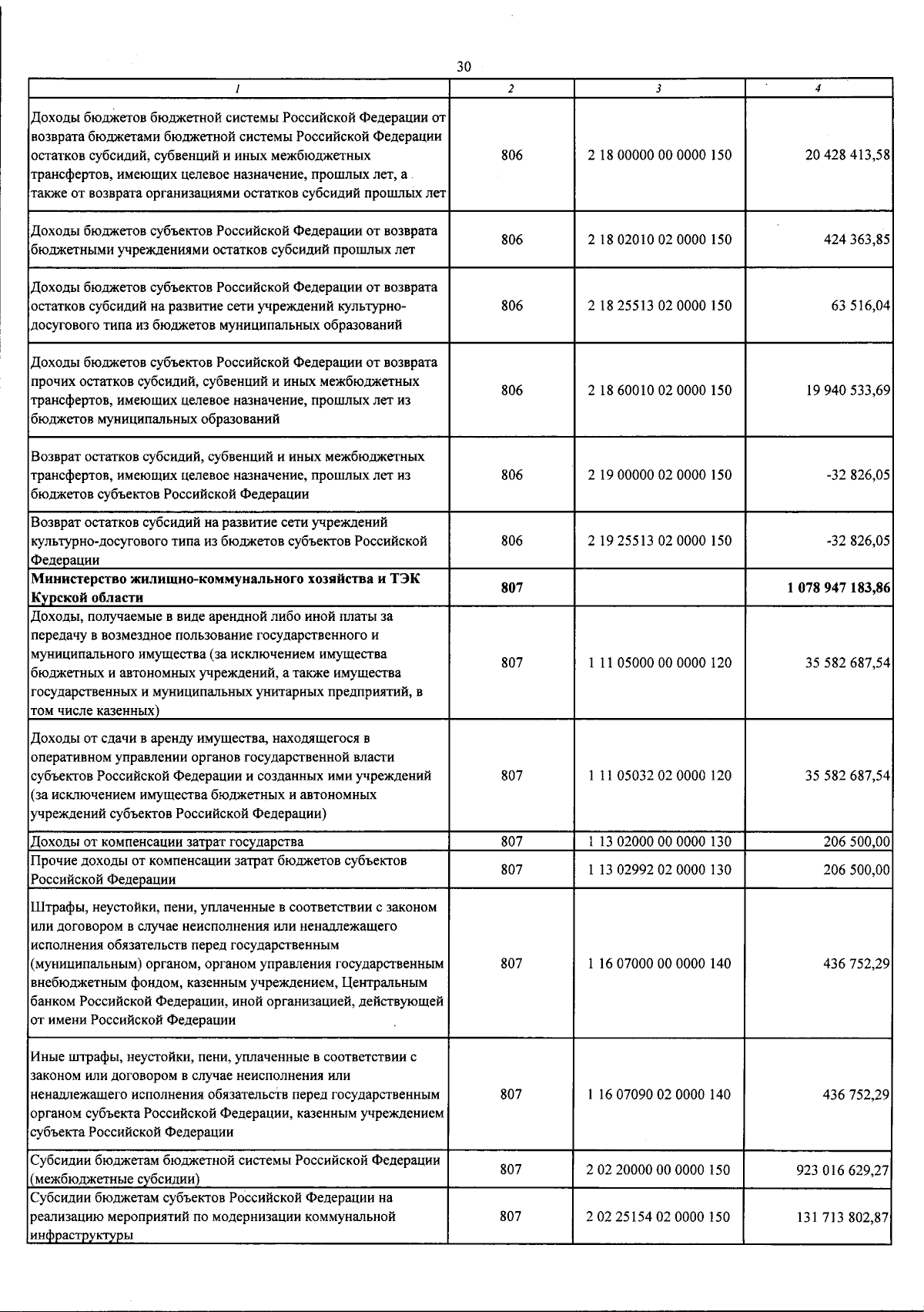 30

| 1 | 2 | 3 | 4 |
|---|---|---|---|
| Доходы бюджетов бюджетной системы Российской Федерации от возврата бюджетами бюджетной системы Российской Федерации остатков субсидий, субвенций и иных межбюджетных трансфертов, имеющих целевое назначение, прошлых лет, а также от возврата организациями остатков субсидий прошлых лет | 806 | 2 18 00000 00 0000 150 | 20 428 413,58 |
| Доходы бюджетов субъектов Российской Федерации от возврата бюджетными учреждениями остатков субсидий прошлых лет | 806 | 2 18 02010 02 0000 150 | 424 363,85 |
| Доходы бюджетов субъектов Российской Федерации от возврата остатков субсидий на развитие сети учреждений культурно-досугового типа из бюджетов муниципальных образований | 806 | 2 18 25513 02 0000 150 | 63 516,04 |
| Доходы бюджетов субъектов Российской Федерации от возврата прочих остатков субсидий, субвенций и иных межбюджетных трансфертов, имеющих целевое назначение, прошлых лет из бюджетов муниципальных образований | 806 | 2 18 60010 02 0000 150 | 19 940 533,69 |
| Возврат остатков субсидий, субвенций и иных межбюджетных трансфертов, имеющих целевое назначение, прошлых лет из бюджетов субъектов Российской Федерации | 806 | 2 19 00000 02 0000 150 | -32 826,05 |
| Возврат остатков субсидий на развитие сети учреждений культурно-досугового типа из бюджетов субъектов Российской Федерации | 806 | 2 19 25513 02 0000 150 | -32 826,05 |
| Министерство жилищно-коммунального хозяйства и ТЭК Курской области | 807 |  | 1 078 947 183,86 |
| Доходы, получаемые в виде арендной либо иной платы за передачу в возмездное пользование государственного и муниципального имущества (за исключением имущества бюджетных и автономных учреждений, а также имущества государственных и муниципальных унитарных предприятий, в том числе казенных) | 807 | 1 11 05000 00 0000 120 | 35 582 687,54 |
| Доходы от сдачи в аренду имущества, находящегося в оперативном управлении органов государственной власти субъектов Российской Федерации и созданных ими учреждений (за исключением имущества бюджетных и автономных учреждений субъектов Российской Федерации) | 807 | 1 11 05032 02 0000 120 | 35 582 687,54 |
| Доходы от компенсации затрат государства | 807 | 1 13 02000 00 0000 130 | 206 500,00 |
| Прочие доходы от компенсации затрат бюджетов субъектов Российской Федерации | 807 | 1 13 02992 02 0000 130 | 206 500,00 |
| Штрафы, неустойки, пени, уплаченные в соответствии с законом или договором в случае неисполнения или ненадлежащего исполнения обязательств перед государственным (муниципальным) органом, органом управления государственным внебюджетным фондом, казенным учреждением, Центральным банком Российской Федерации, иной организацией, действующей от имени Российской Федерации | 807 | 1 16 07000 00 0000 140 | 436 752,29 |
| Иные штрафы, неустойки, пени, уплаченные в соответствии с законом или договором в случае неисполнения или ненадлежащего исполнения обязательств перед государственным органом субъекта Российской Федерации, казенным учреждением субъекта Российской Федерации | 807 | 1 16 07090 02 0000 140 | 436 752,29 |
| Субсидии бюджетам бюджетной системы Российской Федерации (межбюджетные субсидии) | 807 | 2 02 20000 00 0000 150 | 923 016 629,27 |
| Субсидии бюджетам субъектов Российской Федерации на реализацию мероприятий по модернизации коммунальной инфраструктуры | 807 | 2 02 25154 02 0000 150 | 131 713 802,87 |